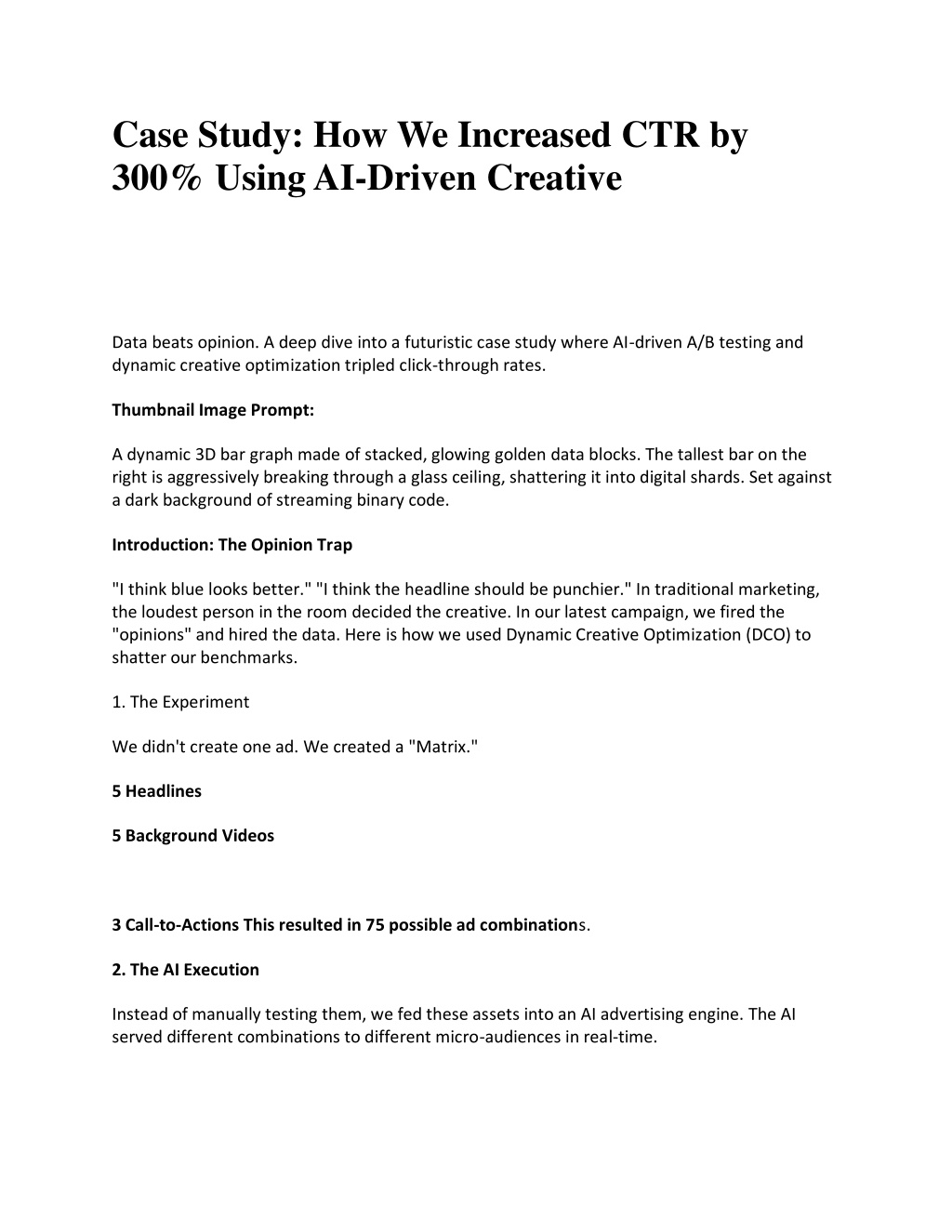 Case Study: How We Increased CTR by 300% Using AI-Driven Creative

Data beats opinion. A deep dive into a futuristic case study where AI-driven A/B testing and dynamic creative optimization tripled click-through rates.

Thumbnail Image Prompt:

A dynamic 3D bar graph made of stacked, glowing golden data blocks. The tallest bar on the right is aggressively breaking through a glass ceiling, shattering it into digital shards. Set against a dark background of streaming binary code.

Introduction: The Opinion Trap

"I think blue looks better." "I think the headline should be punchier." In traditional marketing, the loudest person in the room decided the creative. In our latest campaign, we fired the "opinions" and hired the data. Here is how we used Dynamic Creative Optimization (DCO) to shatter our benchmarks.

1. The Experiment

We didn't create one ad. We created a "Matrix."

5 Headlines

5 Background Videos

3 Call-to-Actions This resulted in 75 possible ad combinations.

2. The AI Execution

Instead of manually testing them, we fed these assets into an AI advertising engine. The AI served different combinations to different micro-audiences in real-time.